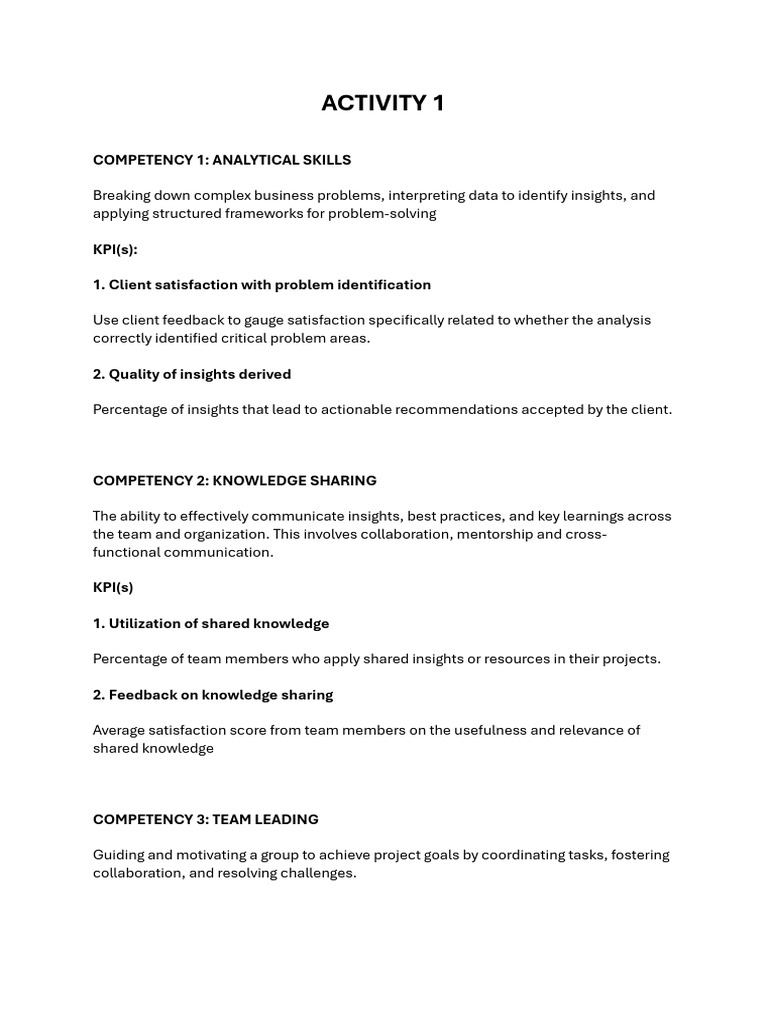 ACTIVITY 1

COMPETENCY 1: ANALYTICAL SKILLS

Breaking down complex business problems, interpreting data to identify insights, and applying structured frameworks for problem-solving

KPI(s):

1. Client satisfaction with problem identification

Use client feedback to gauge satisfaction specifically related to whether the analysis correctly identified critical problem areas.

2. Quality of insights derived

Percentage of insights that lead to actionable recommendations accepted by the client.

COMPETENCY 2: KNOWLEDGE SHARING

The ability to effectively communicate insights, best practices, and key learnings across the team and organization. This involves collaboration, mentorship and cross-functional communication.

KPI(s)

1. Utilization of shared knowledge

Percentage of team members who apply shared insights or resources in their projects.

2. Feedback on knowledge sharing

Average satisfaction score from team members on the usefulness and relevance of shared knowledge

COMPETENCY 3: TEAM LEADING

Guiding and motivating a group to achieve project goals by coordinating tasks, fostering collaboration, and resolving challenges.